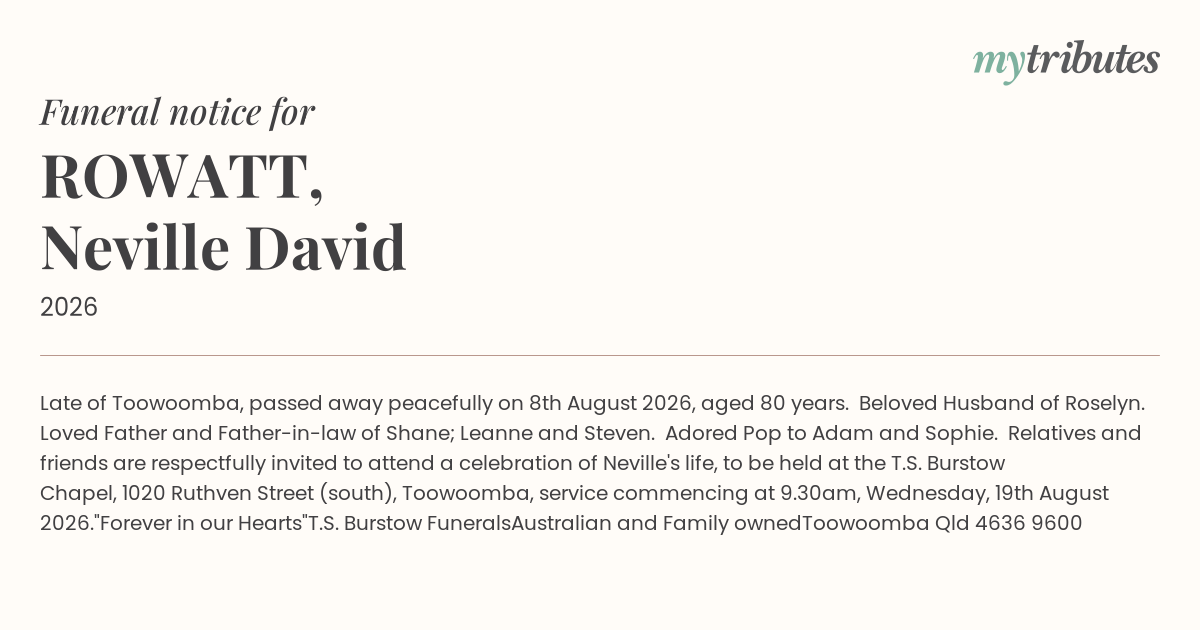 mytributes

Funeral notice for

ROWATT,
Neville David

2026

Late of Toowoomba, passed away peacefully on 8th August 2026, aged 80 years. Beloved Husband of Roselyn. Loved Father and Father-in-law of Shane; Leanne and Steven. Adored Pop to Adam and Sophie. Relatives and friends are respectfully invited to attend a celebration of Neville's life, to be held at the T.S. Burstow Chapel, 1020 Ruthven Street (south), Toowoomba, service commencing at 9.30am, Wednesday, 19th August 2026."Forever in our Hearts"T.S. Burstow FuneralsAustralian and Family ownedToowoomba Qld 4636 9600